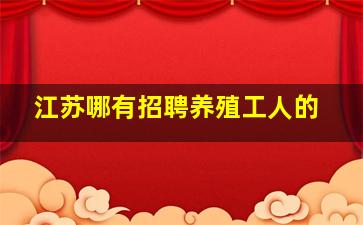 江苏哪有招聘养殖工人的